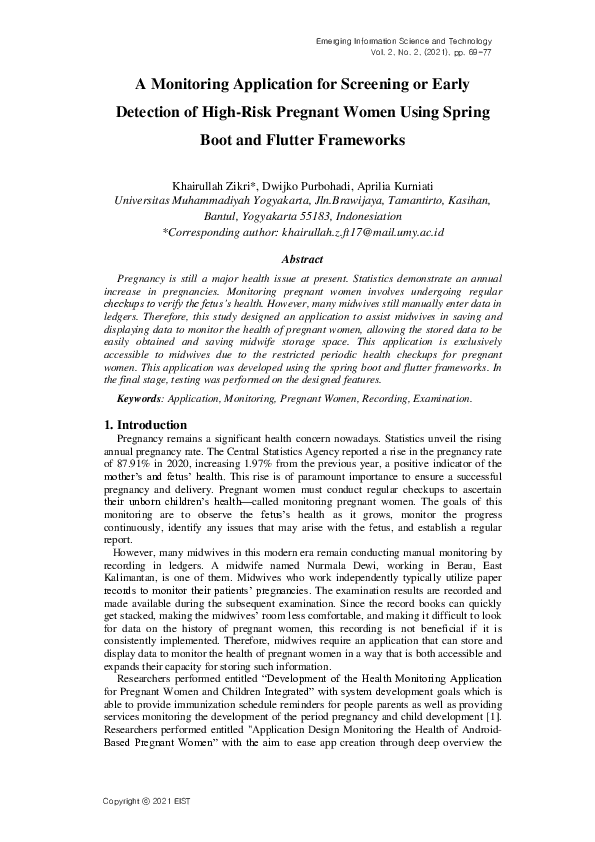 Emerging Information Science and Technology
Vol. 2, No. 2, (2021), pp. 69~77

A Monitoring Application for Screening or Early Detection of High-Risk Pregnant Women Using Spring Boot and Flutter Frameworks

Khairullah Zikri*, Dwijko Purbohadi, Aprilia Kurniati
Universitas Muhammadiyah Yogyakarta, Jln.Brawijaya, Tamantirto, Kasihan, Bantul, Yogyakarta 55183, Indonesiation
*Corresponding author: khairullah.z.ft17@mail.umy.ac.id

Abstract

Pregnancy is still a major health issue at present. Statistics demonstrate an annual increase in pregnancies. Monitoring pregnant women involves undergoing regular checkups to verify the fetus's health. However, many midwives still manually enter data in ledgers. Therefore, this study designed an application to assist midwives in saving and displaying data to monitor the health of pregnant women, allowing the stored data to be easily obtained and saving midwife storage space. This application is exclusively accessible to midwives due to the restricted periodic health checkups for pregnant women. This application was developed using the spring boot and flutter frameworks. In the final stage, testing was performed on the designed features.

Keywords: Application, Monitoring, Pregnant Women, Recording, Examination.

1. Introduction

Pregnancy remains a significant health concern nowadays. Statistics unveil the rising annual pregnancy rate. The Central Statistics Agency reported a rise in the pregnancy rate of 87.91% in 2020, increasing 1.97% from the previous year, a positive indicator of the mother's and fetus' health. This rise is of paramount importance to ensure a successful pregnancy and delivery. Pregnant women must conduct regular checkups to ascertain their unborn children's health—called monitoring pregnant women. The goals of this monitoring are to observe the fetus's health as it grows, monitor the progress continuously, identify any issues that may arise with the fetus, and establish a regular report.

However, many midwives in this modern era remain conducting manual monitoring by recording in ledgers. A midwife named Nurmala Dewi, working in Berau, East Kalimantan, is one of them. Midwives who work independently typically utilize paper records to monitor their patients' pregnancies. The examination results are recorded and made available during the subsequent examination. Since the record books can quickly get stacked, making the midwives' room less comfortable, and making it difficult to look for data on the history of pregnant women, this recording is not beneficial if it is consistently implemented. Therefore, midwives require an application that can store and display data to monitor the health of pregnant women in a way that is both accessible and expands their capacity for storing such information.

Researchers performed entitled "Development of the Health Monitoring Application for Pregnant Women and Children Integrated" with system development goals which is able to provide immunization schedule reminders for people parents as well as providing services monitoring the development of the period pregnancy and child development [1]. Researchers performed entitled "Application Design Monitoring the Health of Android-Based Pregnant Women" with the aim to ease app creation through deep overview the

Copyright © 2021 EIST